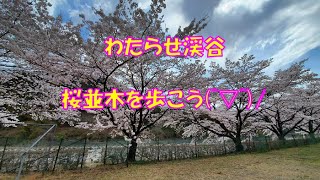 わたらせ渓谷

桜並木を歩こう(^▽^)/